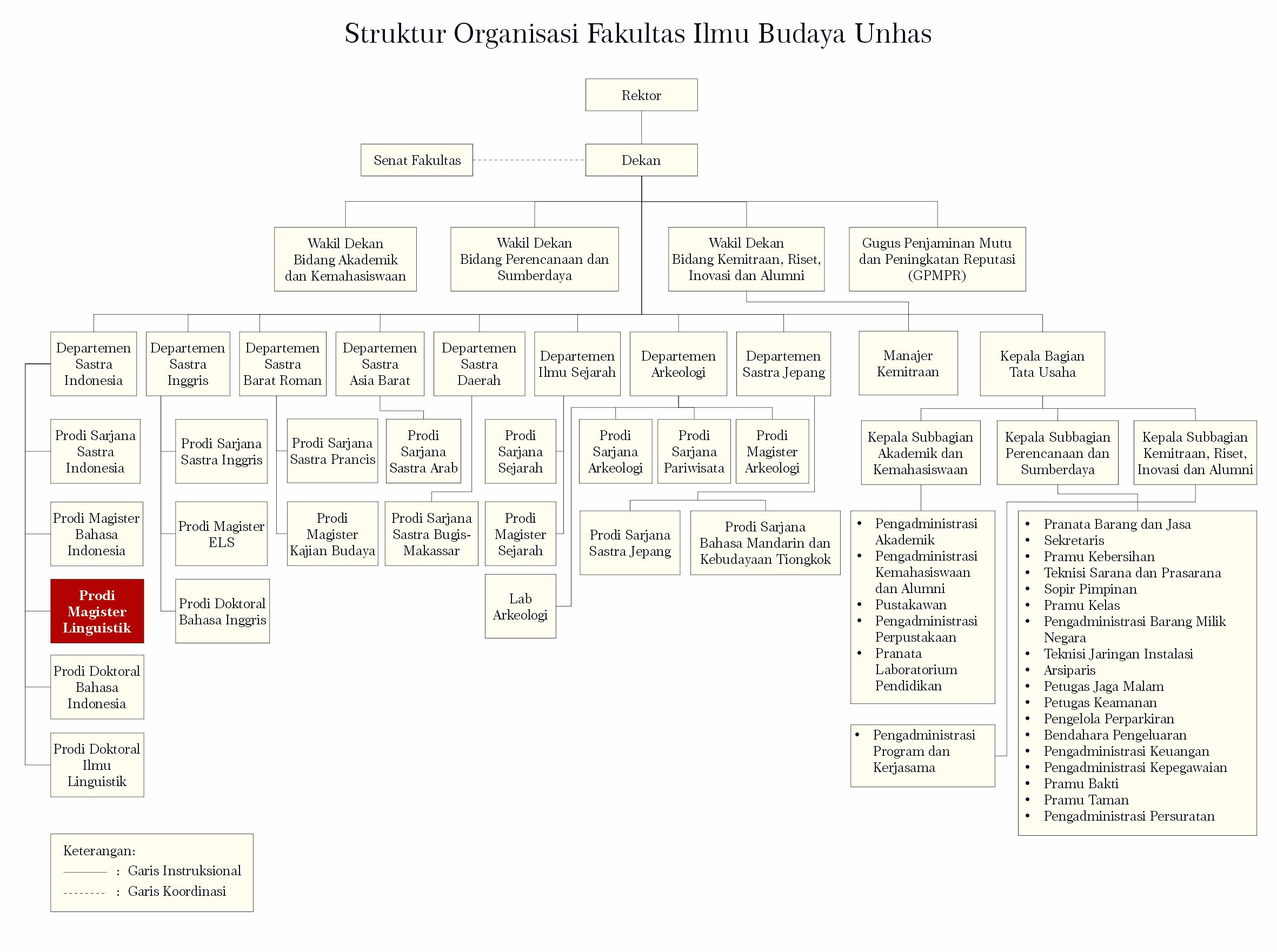 Struktur Organisasi Fakultas Ilmu Budaya Unhas

Rektor

Senat Fakultas

Dekan

Wakil Dekan Bidang Akademik dan Kemahasiswaan

Wakil Dekan Bidang Perencanaan dan Sumberdaya

Wakil Dekan Bidang Kemitraan, Riset, Inovasi dan Alumni

Gugus Penjaminan Mutu dan Peningkatan Reputasi (GPMPR)

Departemen Sastra Indonesia

Departemen Sastra Inggris

Departemen Sastra Barat Roman

Departemen Sastra Asia Barat

Departemen Sastra Daerah

Departemen Ilmu Sejarah

Departemen Arkeologi

Departemen Sastra Jepang

Manajer Kemitraan

Kepala Bagian Tata Usaha

Prodi Sarjana Sastra Indonesia

Prodi Magister Bahasa Indonesia

Prodi Magister Linguistik

Prodi Doktoral Bahasa Indonesia

Prodi Doktoral Ilmu Linguistik

Prodi Sarjana Sastra Inggris

Prodi Magister ELS

Prodi Doktoral Bahasa Inggris

Prodi Sarjana Sastra Prancis

Prodi Magister Kajian Budaya

Prodi Sarjana Sastra Arab

Prodi Sarjana Sastra Bugis-Makassar

Prodi Sarjana Sejarah

Prodi Magister Sejarah

Lab Arkeologi

Prodi Sarjana Arkeologi

Prodi Sarjana Pariwisata

Prodi Magister Arkeologi

Prodi Sarjana Sastra Jepang

Prodi Sarjana Bahasa Mandarin dan Kebudayaan Tiongkok

Kepala Subbagian Akademik dan Kemahasiswaan

Kepala Subbagian Perencanaan dan Sumberdaya

Kepala Subbagian Kemitraan, Riset, Inovasi dan Alumni

• Pengadministrasi Akademik
• Pengadministrasi Kemahasiswaan dan Alumni
• Pustakawan
• Pengadministrasi Perpustakaan
• Pranata Laboratorium Pendidikan

• Pengadministrasi Program dan Kerjasama

• Pranata Barang dan Jasa
• Sekretaris
• Pramu Kebersihan
• Teknisi Sarana dan Prasarana
• Sopir Pimpinan
• Pramu Kelas
• Pengadministrasi Barang Milik Negara
• Teknisi Jaringan Instalasi
• Arsiparis
• Petugas Jaga Malam
• Petugas Keamanan
• Pengelola Perparkiran
• Bendahara Pengeluaran
• Pengadministrasi Keuangan
• Pengadministrasi Kepegawaian
• Pramu Bakti
• Pramu Taman
• Pengadministrasi Persuratan

Keterangan:
: Garis Instruksional
: Garis Koordinasi